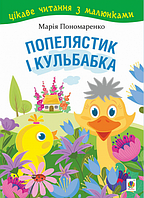 цікаве читання з малюнками

Марія Пономаренко

ПОПЕЛЯСТИК І КУЛЬБАБКА